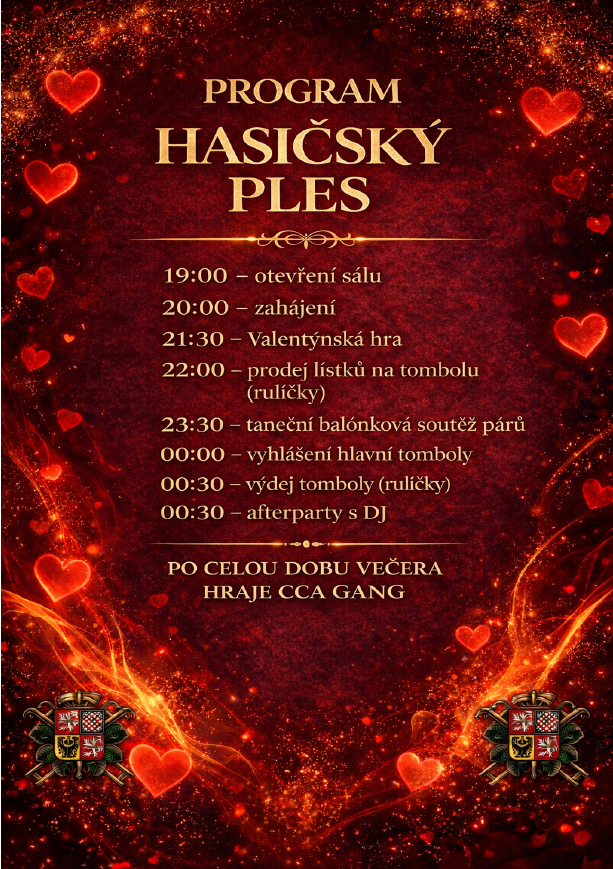 PROGRAM
HASIČSKÝ
PLES

19:00 – otevření sálu
20:00 – zahájení
21:30 – Valentýnská hra
22:00 – prodej lístků na tombolu (rulíčky)
23:30 – taneční balónková soutěž párů
00:00 – vyhlášení hlavní tomboly
00:30 – výdej tomboly (rulíčky)
00:30 – afterparty s DJ

PO CELOU DOBU VEČERA
HRAJE CCA GANG